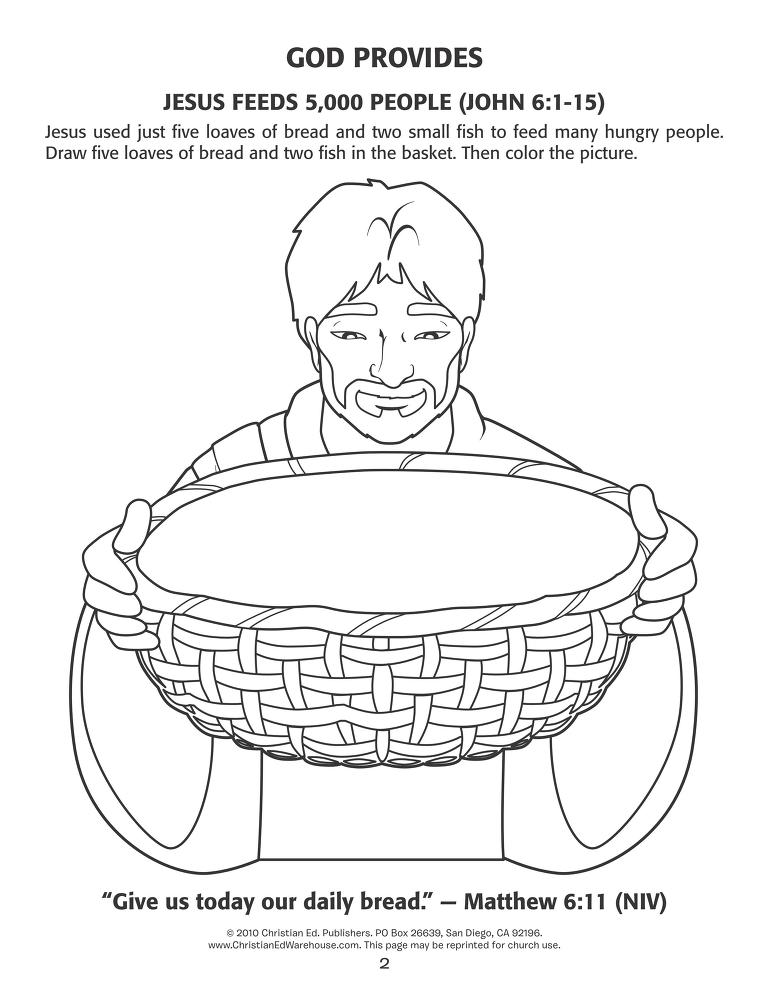 GOD PROVIDES

JESUS FEEDS 5,000 PEOPLE (JOHN 6:1-15)

Jesus used just five loaves of bread and two small fish to feed many hungry people. Draw five loaves of bread and two fish in the basket. Then color the picture.

"Give us today our daily bread." — Matthew 6:11 (NIV)

© 2010 Christian Ed. Publishers. PO Box 26639, San Diego, CA 92196. www.ChristianEdWarehouse.com. This page may be reprinted for church use.

2